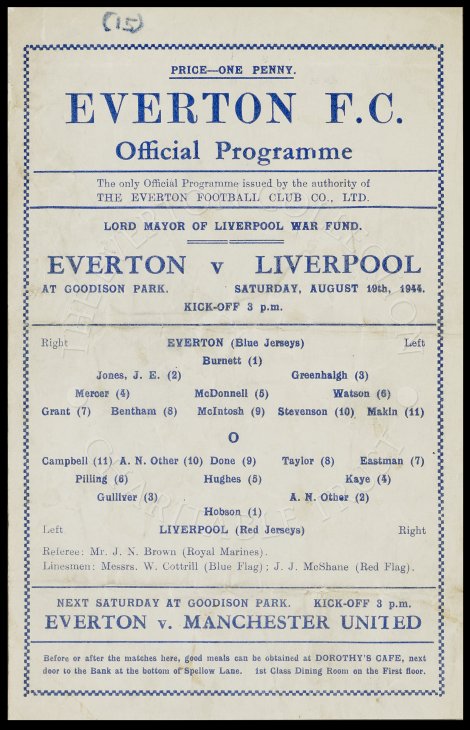 (15)

PRICE—ONE PENNY.

EVERTON F.C.

Official Programme

The only Official Programme issued by the authority of THE EVERTON FOOTBALL CLUB CO., LTD.

LORD MAYOR OF LIVERPOOL WAR FUND.

EVERTON v LIVERPOOL

AT GOODISON PARK. SATURDAY, AUGUST 19th, 1944.

KICK-OFF 3 p.m.

Right EVERTON (Blue Jerseys) Left

Burnett (1)

Jones, J. E. (2) Greenhalgh (3)

Mercer (4) McDonnell (5) Watson (6)

Grant (7) Bentham (8) McIntosh (9) Stevenson (10) Makin (11)

O

Campbell (11) A. N. Other (10) Done (9) Taylor (8) Eastman (7)

Pilling (6) Hughes (5) Kaye (4)

Gulliver (3) A. N. Other (2)

Hobson (1)

Left LIVERPOOL (Red Jerseys) Right

Referee: Mr. J. N. Brown (Royal Marines).

Linesmen: Messrs. W. Cottrill (Blue Flag); J. J. McShane (Red Flag).

NEXT SATURDAY AT GOODISON PARK. KICK-OFF 3 p.m.

EVERTON v. MANCHESTER UNITED

Before or after the matches here, good meals can be obtained at DOROTHY'S CAFE, next door to the Bank at the bottom of Spellow Lane. 1st Class Dining Room on the First floor.